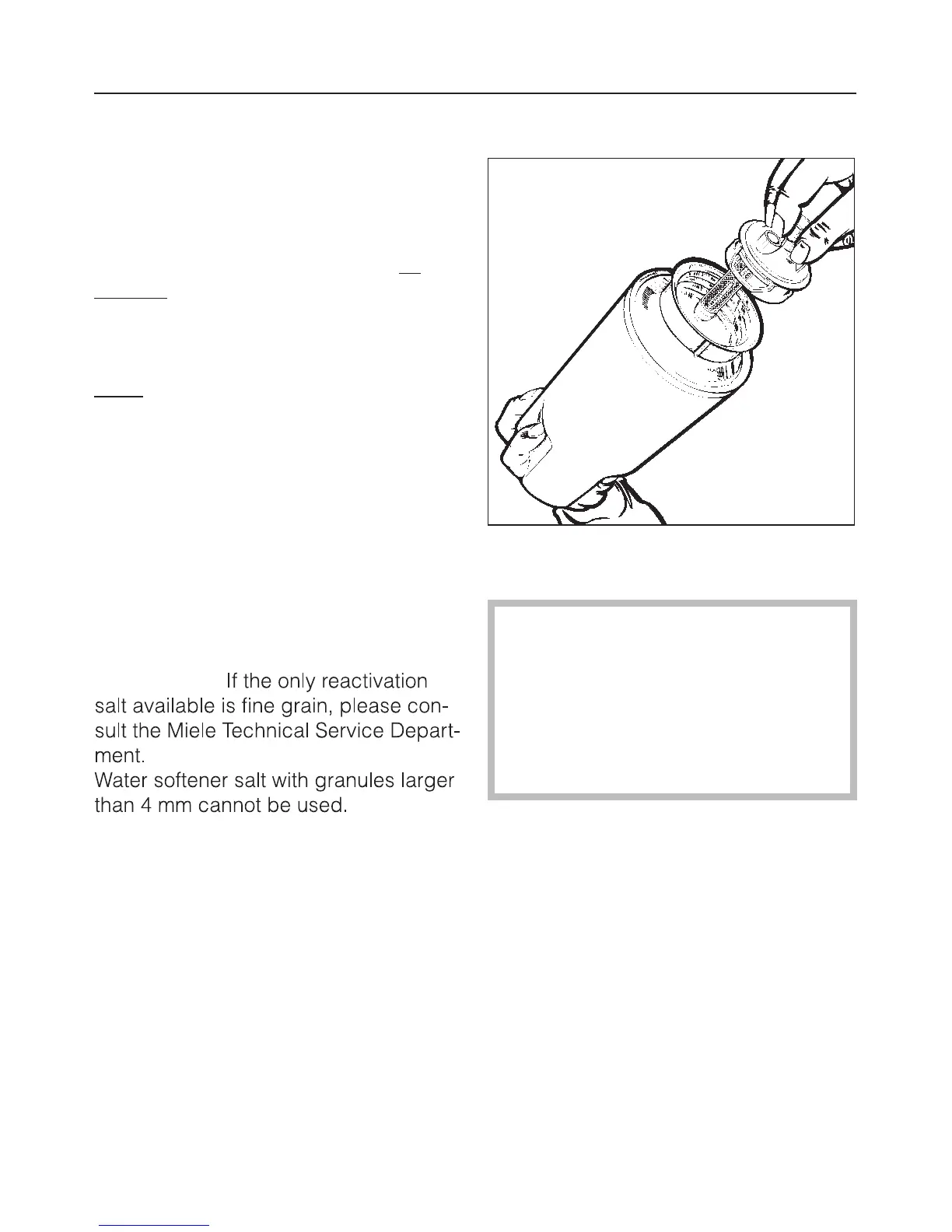 If the only reactivation salt available is fine grain, please consult the Miele Technical Service Department.
Water softener salt with granules larger than 4 mm cannot be used.